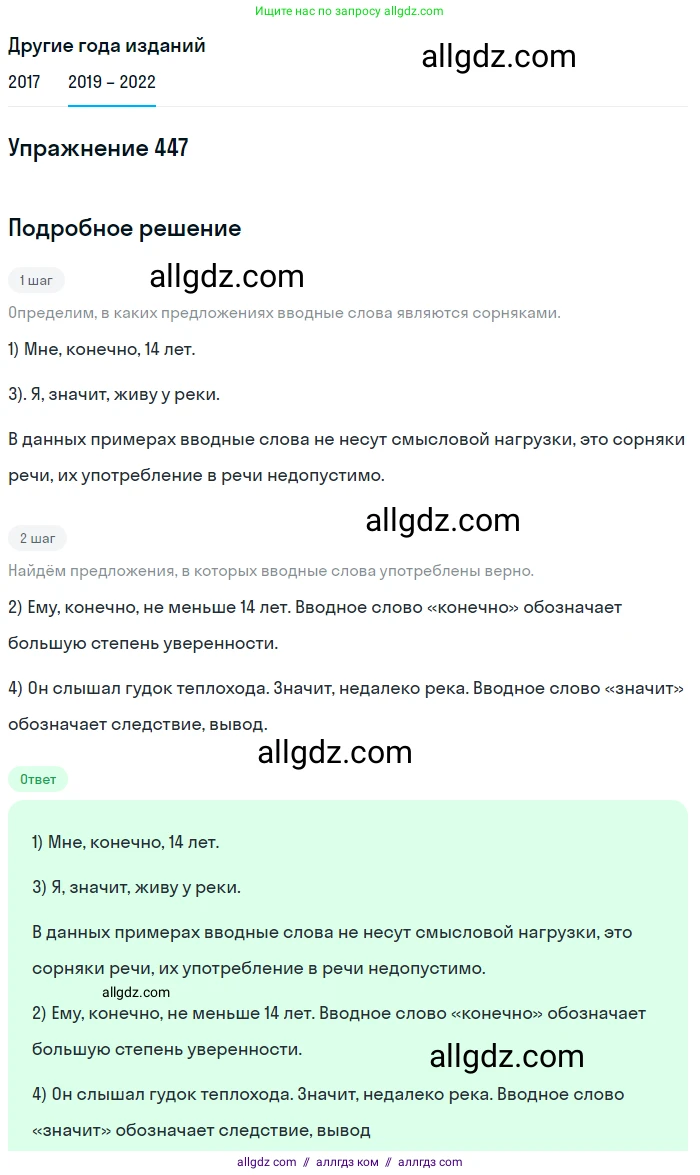 Ищите нас по запросу allgdz.com

Другие года изданий

allgdz.com

2017 2019 – 2022

Упражнение 447

Подробное решение

1 шаг

allgdz.com

Определим, в каких предложениях вводные слова являются сорняками.

1) Мне, конечно, 14 лет.

3). Я, значит, живу у реки.

В данных примерах вводные слова не несут смысловой нагрузки, это сорняки речи, их употребление в речи недопустимо.

2 шаг

allgdz.com

Найдём предложения, в которых вводные слова употреблены верно.

2) Ему, конечно, не меньше 14 лет. Вводное слово «конечно» обозначает большую степень уверенности.

4) Он слышал гудок теплохода. Значит, недалеко река. Вводное слово «значит» обозначает следствие, вывод.

allgdz.com

Ответ

1) Мне, конечно, 14 лет.

3) Я, значит, живу у реки.

В данных примерах вводные слова не несут смысловой нагрузки, это сорняки речи, их употребление в речи недопустимо.

allgdz.com

2) Ему, конечно, не меньше 14 лет. Вводное слово «конечно» обозначает большую степень уверенности.

allgdz.com

4) Он слышал гудок теплохода. Значит, недалеко река. Вводное слово «значит» обозначает следствие, вывод

allgdz com // аллгдз ком // аллгдз com